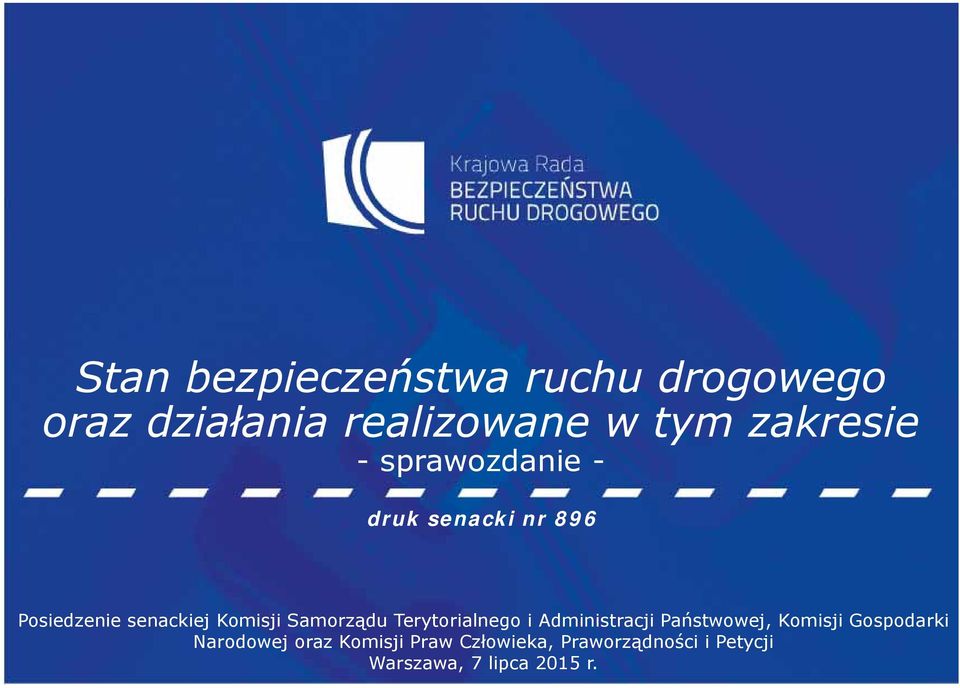 Krajowa Rada
BEZPIECZEŃSTWA
RUCHU DROGOWEGO

Stan bezpieczeństwa ruchu drogowego oraz działania realizowane w tym zakresie
- sprawozdanie -

druk senacki nr 896

Posiedzenie senackiej Komisji Samorządu Terytorialnego i Administracji Państwowej, Komisji Gospodarki Narodowej oraz Komisji Praw Człowieka, Praworządności i Petycji
Warszawa, 7 lipca 2015 r.